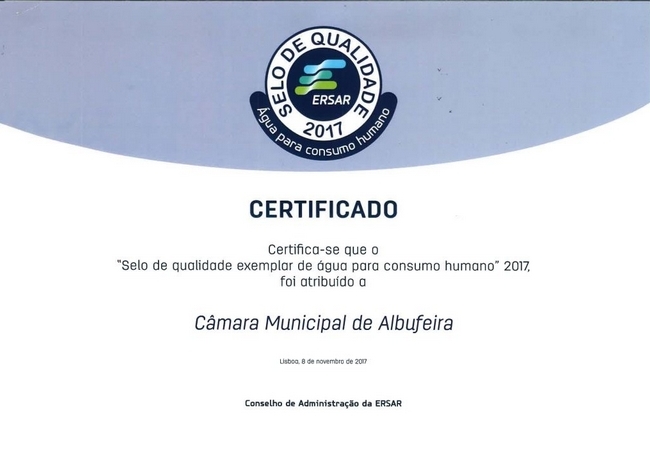 SELO DE QUALIDADE
ERSAR
2017
Água para consumo humano

CERTIFICADO

Certifica-se que o
"Selo de qualidade exemplar de água para consumo humano" 2017,
foi atribuído a

Câmara Municipal de Albufeira

Lisboa, 8 de novembro de 2017

Conselho de Administração da ERSAR